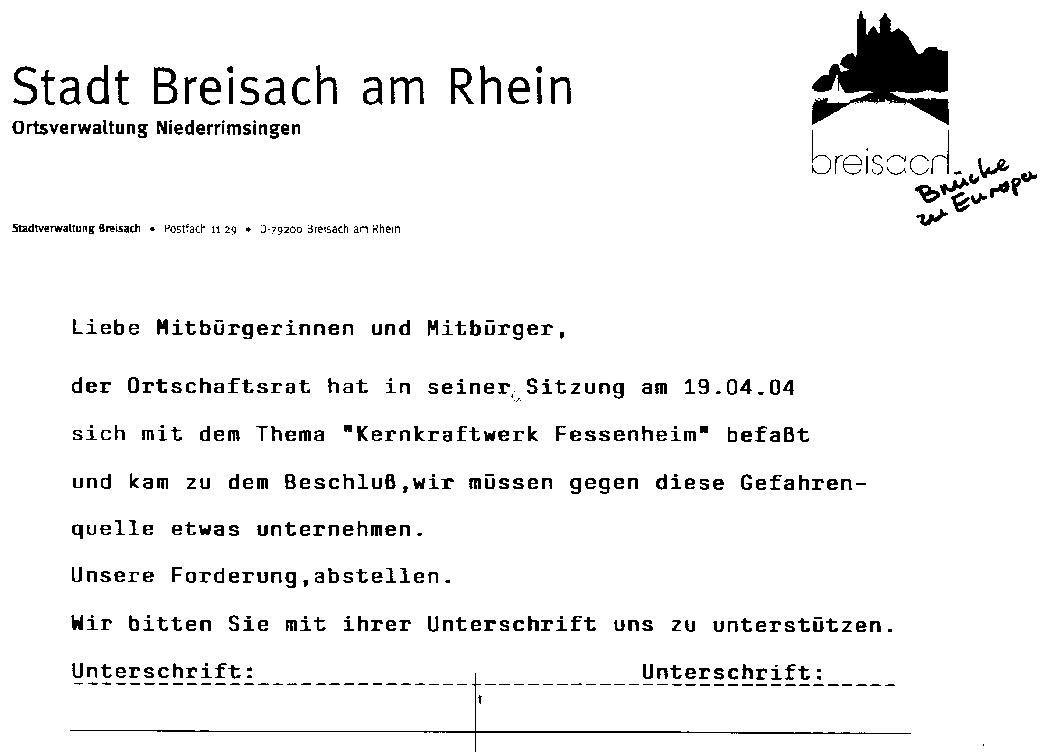 Stadt Breisach am Rhein
Ortsverwaltung Niederrimsingen

breisach
Brücke zu Europa

Stadtverwaltung Breisach • Postfach 11 29 • D-79200 Breisach am Rhein

Liebe Mitbürgerinnen und Mitbürger,

der Ortschaftsrat hat in seiner Sitzung am 19.04.04 sich mit dem Thema "Kernkraftwerk Fessenheim" befaßt und kam zu dem Beschluß,wir müssen gegen diese Gefahrenquelle etwas unternehmen.

Unsere Forderung,abstellen.

Wir bitten Sie mit ihrer Unterschrift uns zu unterstützen.

Unterschrift: Unterschrift: